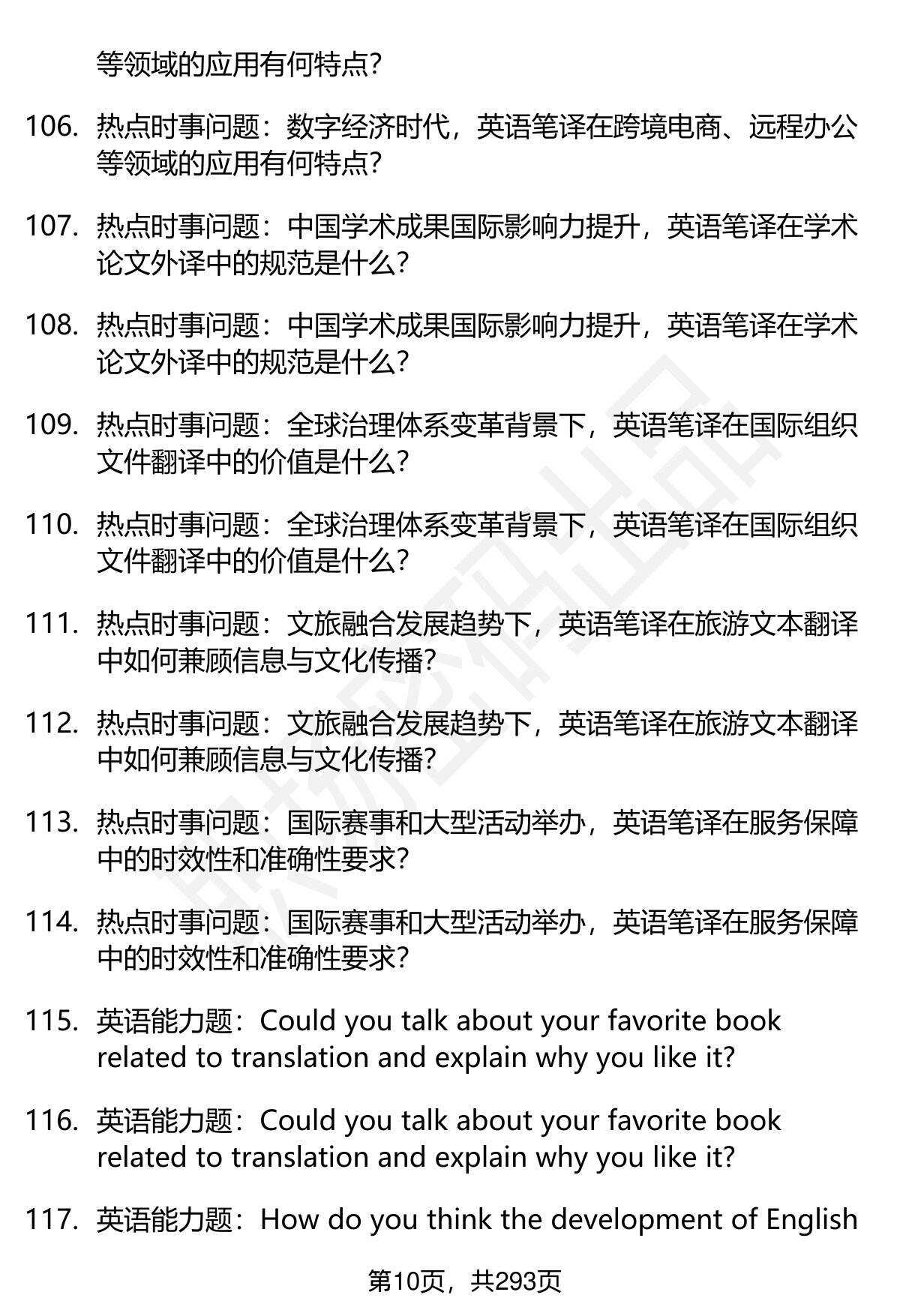 等领域的应用有何特点?

106. 热点时事问题：数字经济时代，英语笔译在跨境电商、远程办公等领域的应用有何特点?

107. 热点时事问题：中国学术成果国际影响力提升，英语笔译在学术论文外译中的规范是什么?

108. 热点时事问题：中国学术成果国际影响力提升，英语笔译在学术论文外译中的规范是什么?

109. 热点时事问题：全球治理体系变革背景下，英语笔译在国际组织文件翻译中的价值是什么?

110. 热点时事问题：全球治理体系变革背景下，英语笔译在国际组织文件翻译中的价值是什么?

111. 热点时事问题：文旅融合发展趋势下，英语笔译在旅游文本翻译中如何兼顾信息与文化传播?

112. 热点时事问题：文旅融合发展趋势下，英语笔译在旅游文本翻译中如何兼顾信息与文化传播?

113. 热点时事问题：国际赛事和大型活动举办，英语笔译在服务保障中的时效性和准确性要求?

114. 热点时事问题：国际赛事和大型活动举办，英语笔译在服务保障中的时效性和准确性要求?

115. 英语能力题：Could you talk about your favorite book related to translation and explain why you like it?

116. 英语能力题：Could you talk about your favorite book related to translation and explain why you like it?

117. 英语能力题：How do you think the development of English

第10页，共293页